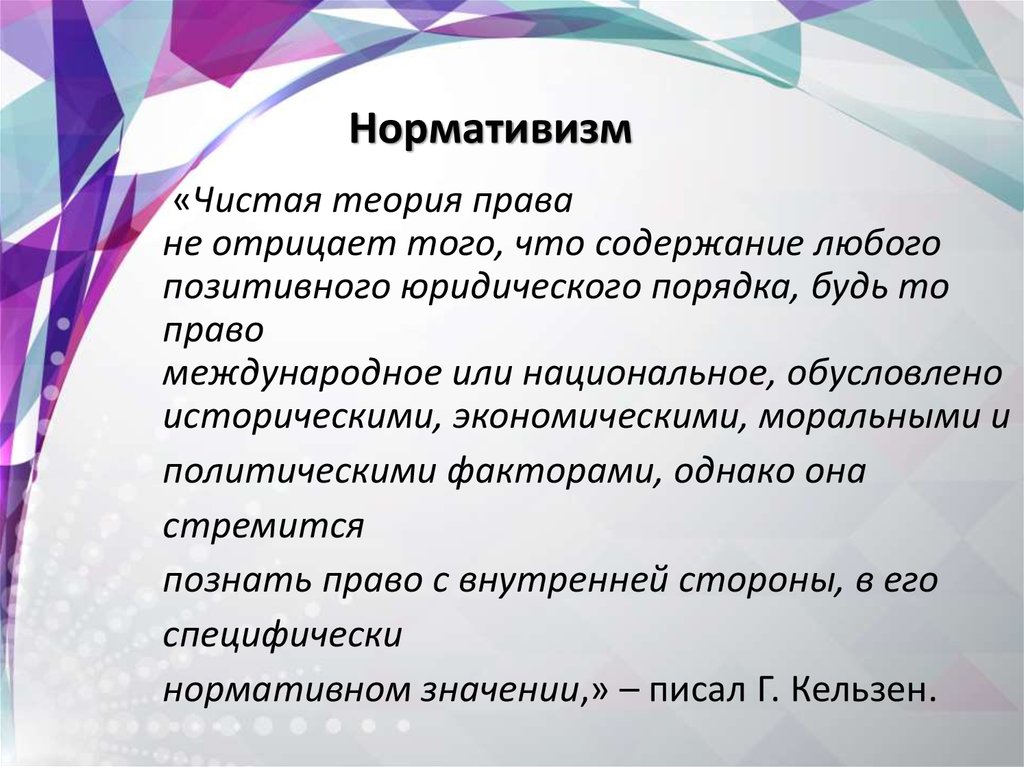 Нормативизм

«Чистая теория права не отрицает того, что содержание любого позитивного юридического порядка, будь то право международное или национальное, обусловлено историческими, экономическими, моральными и политическими факторами, однако она стремится познать право с внутренней стороны, в его специфически нормативном значении,» – писал Г. Кельзен.